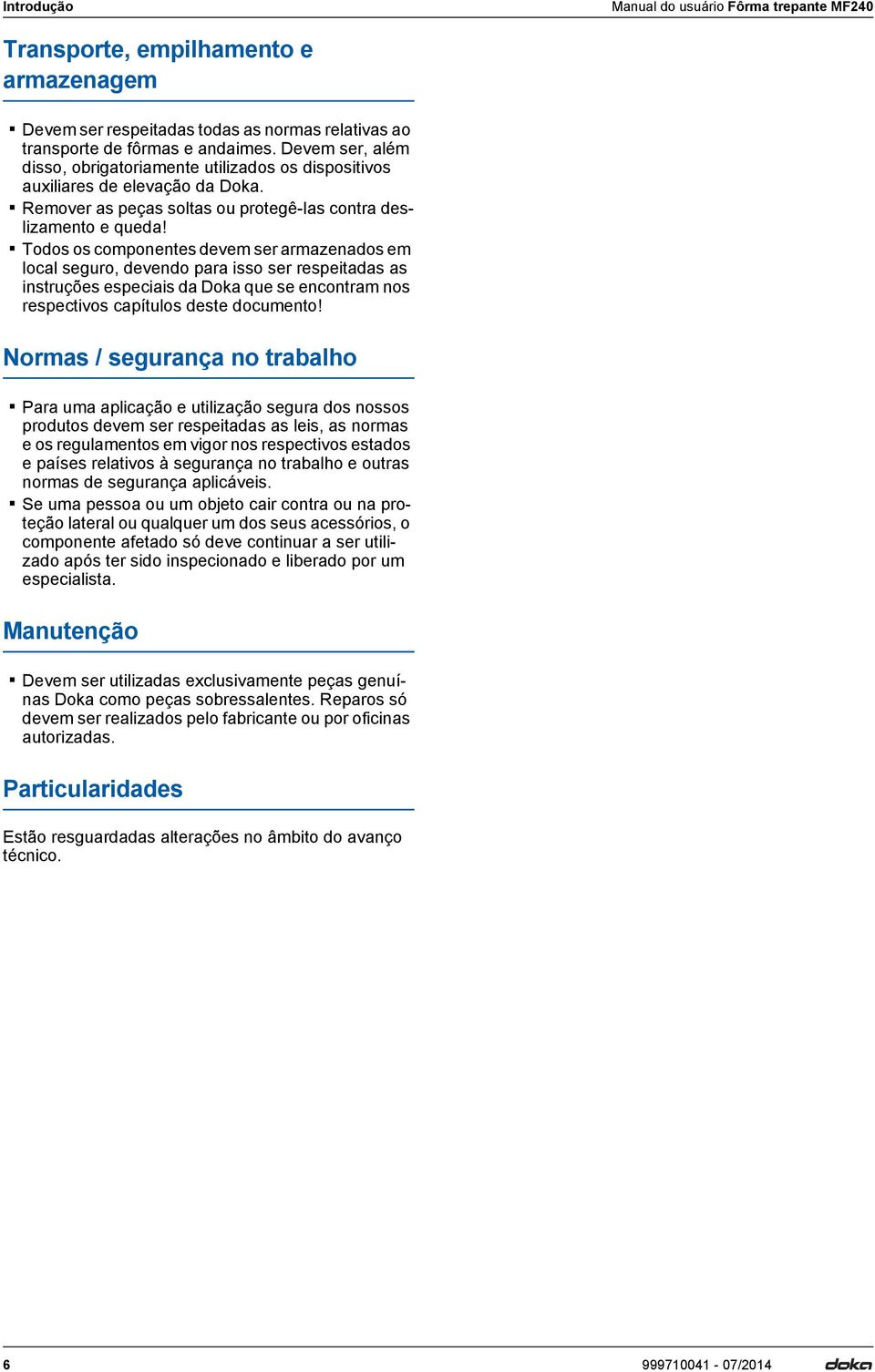 Introdução

Manual do usuário Fôrma trepante MF240

Transporte, empilhamento e armazenagem

▪ Devem ser respeitadas todas as normas relativas ao transporte de fôrmas e andaimes. Devem ser, além disso, obrigatoriamente utilizados os dispositivos auxiliares de elevação da Doka.
▪ Remover as peças soltas ou protegê-las contra deslizamento e queda!
▪ Todos os componentes devem ser armazenados em local seguro, devendo para isso ser respeitadas as instruções especiais da Doka que se encontram nos respectivos capítulos deste documento!

Normas / segurança no trabalho

▪ Para uma aplicação e utilização segura dos nossos produtos devem ser respeitadas as leis, as normas e os regulamentos em vigor nos respectivos estados e países relativos à segurança no trabalho e outras normas de segurança aplicáveis.
▪ Se uma pessoa ou um objeto cair contra ou na proteção lateral ou qualquer um dos seus acessórios, o componente afetado só deve continuar a ser utilizado após ter sido inspecionado e liberado por um especialista.

Manutenção

▪ Devem ser utilizadas exclusivamente peças genuínas Doka como peças sobressalentes. Reparos só devem ser realizados pelo fabricante ou por oficinas autorizadas.

Particularidades

Estão resguardadas alterações no âmbito do avanço técnico.

6

999710041 - 07/2014

doka